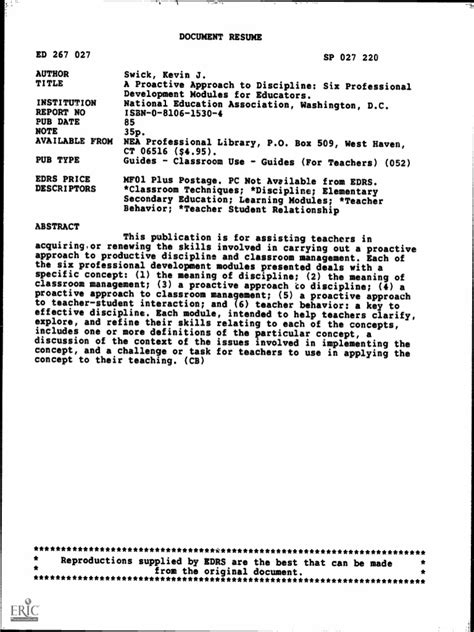 DOCUMENT RESUME

ED 267 027

SP 027 220

AUTHOR Swick, Kevin J.
TITLE A Proactive Approach to Discipline: Six Professional Development Modules for Educators.
INSTITUTION National Education Association, Washington, D.C.
REPORT NO ISBN-0-8106-1530-4
PUB DATE 85
NOTE 35p.
AVAILABLE FROM NEA Professional Library, P.O. Box 509, West Haven, CT 06516 ($4.95).
PUB TYPE Guides - Classroom Use - Guides (For Teachers) (052)

EDRS PRICE MF01 Plus Postage. PC Not Available from EDRS.
DESCRIPTORS *Classroom Techniques; *Discipline; Elementary Secondary Education; Learning Modules; *Teacher Behavior; *Teacher Student Relationship

ABSTRACT

This publication is for assisting teachers in acquiring or renewing the skills involved in carrying out a proactive approach to productive discipline and classroom management. Each of the six professional development modules presented deals with a specific concept: (1) the meaning of discipline; (2) the meaning of classroom management; (3) a proactive approach to discipline; (4) a proactive approach to classroom management; (5) a proactive approach to teacher-student interaction; and (6) teacher behavior: a key to effective discipline. Each module, intended to help teachers clarify, explore, and refine their skills relating to each of the concepts, includes one or more definitions of the particular concept, a discussion of the context of the issues involved in implementing the concept, and a challenge or task for teachers to use in applying the concept to their teaching. (CB)

***********************************************************************
* Reproductions supplied by EDRS are the best that can be made *
* from the original document. *
***********************************************************************

ERIC